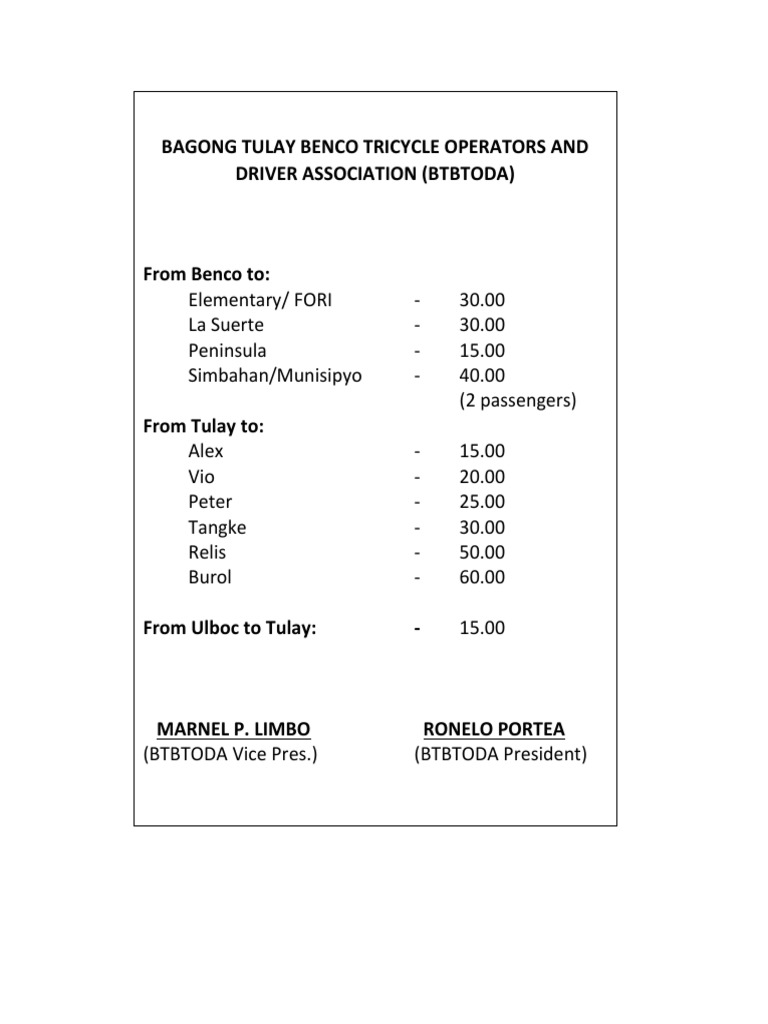 BAGONG TULAY BENCO TRICYCLE OPERATORS AND DRIVER ASSOCIATION (BTBTODA)

From Benco to:
Elementary/ FORI - 30.00
La Suerte - 30.00
Peninsula - 15.00
Simbahan/Munisipyo - 40.00
(2 passengers)

From Tulay to:
Alex - 15.00
Vio - 20.00
Peter - 25.00
Tangke - 30.00
Relis - 50.00
Burol - 60.00

From Ulboc to Tulay: - 15.00

MARNEL P. LIMBO
(BTBTODA Vice Pres.)

RONELO PORTEA
(BTBTODA President)